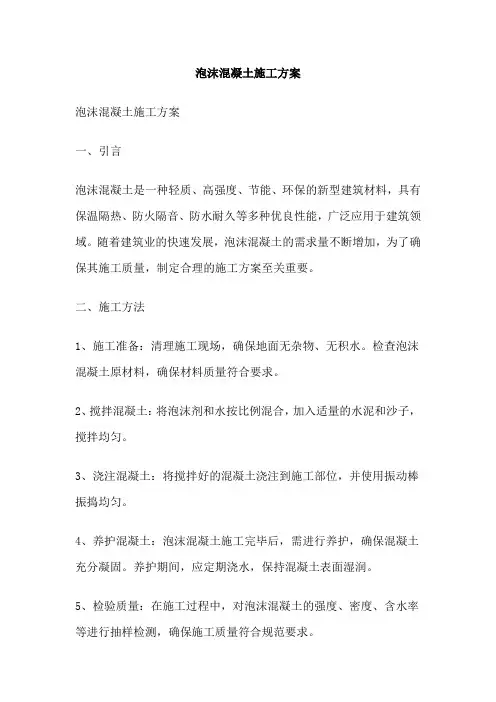 泡沫混凝土施工方案

泡沫混凝土施工方案

一、引言

泡沫混凝土是一种轻质、高强度、节能、环保的新型建筑材料，具有保温隔热、防火隔音、防水耐久等多种优良性能，广泛应用于建筑领域。随着建筑业的快速发展，泡沫混凝土的需求量不断增加，为了确保其施工质量，制定合理的施工方案至关重要。

二、施工方法

1、施工准备：清理施工现场，确保地面无杂物、无积水。检查泡沫混凝土原材料，确保材料质量符合要求。

2、搅拌混凝土：将泡沫剂和水按比例混合，加入适量的水泥和沙子，搅拌均匀。

3、浇注混凝土：将搅拌好的混凝土浇注到施工部位，并使用振动棒振捣均匀。

4、养护混凝土：泡沫混凝土施工完毕后，需进行养护，确保混凝土充分凝固。养护期间，应定期浇水，保持混凝土表面湿润。

5、检验质量：在施工过程中，对泡沫混凝土的强度、密度、含水率等进行抽样检测，确保施工质量符合规范要求。